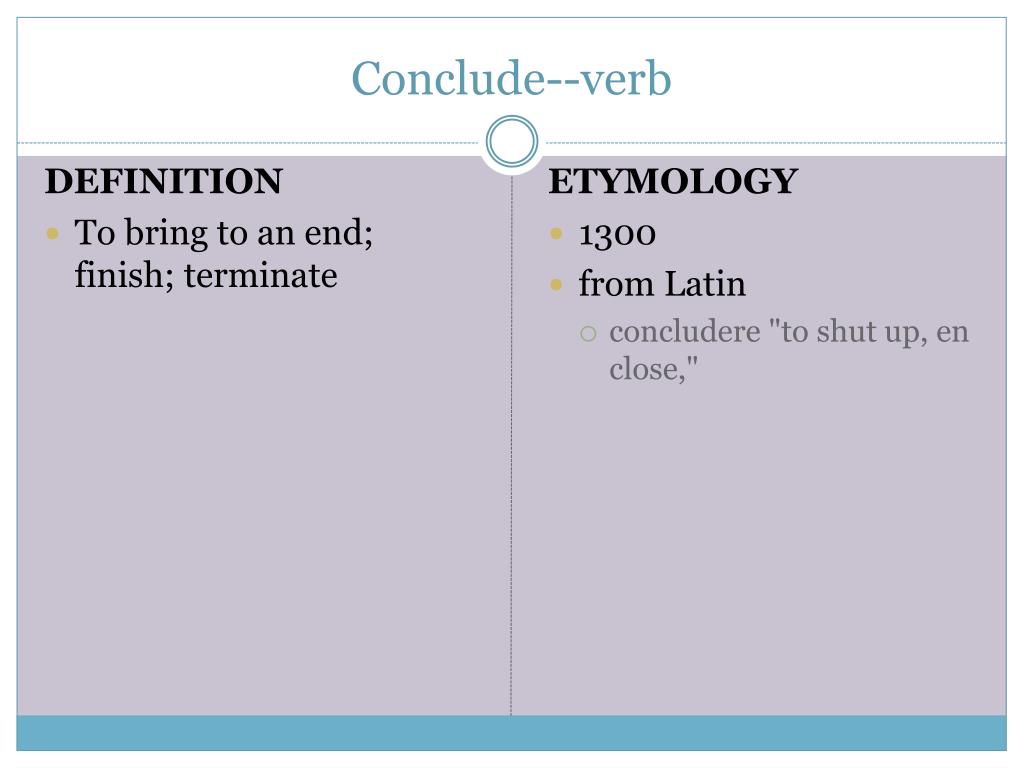 Conclude--verb

DEFINITION

• To bring to an end; finish; terminate

ETYMOLOGY

• 1300
• from Latin
○ concludere "to shut up, en close,"